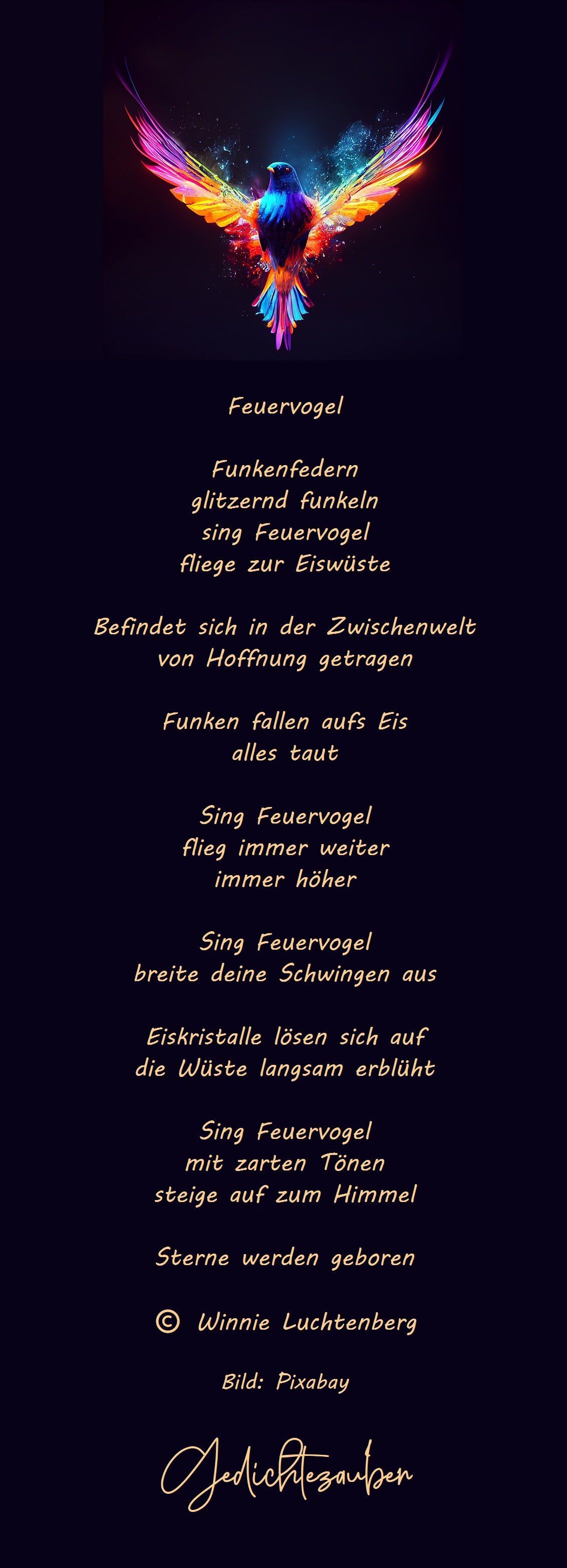 Feuervogel

Funkenfedern
glitzernd funkeln
sing Feuervogel
fliege zur Eiswüste

Befindet sich in der Zwischenwelt
von Hoffnung getragen

Funken fallen aufs Eis
alles taut

Sing Feuervogel
flieg immer weiter
immer höher

Sing Feuervogel
breite deine Schwingen aus

Eiskristalle lösen sich auf
die Wüste langsam erblüht

Sing Feuervogel
mit zarten Tönen
steige auf zum Himmel

Sterne werden geboren

© Winnie Luchtenberg

Bild: Pixabay

Gedichtezauber